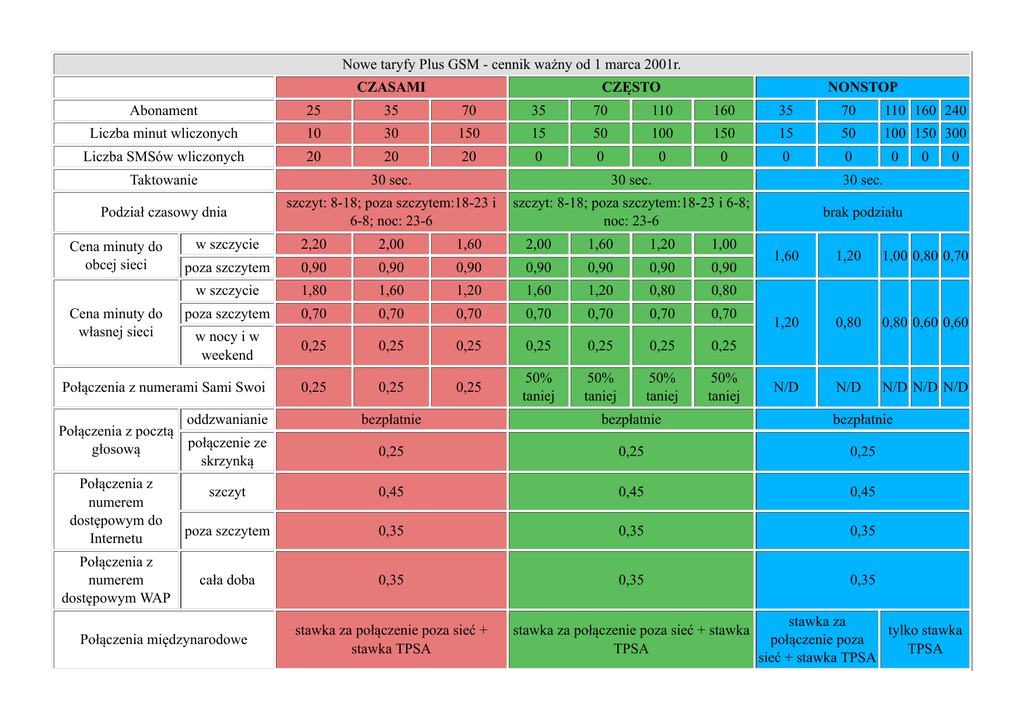 Nowe taryfy Plus GSM - cennik ważny od 1 marca 2001r.

| | | CZASAMI | | | CZĘSTO | | | | NONSTOP | | | | |
|---|---|---|---|---|---|---|---|---|---|---|---|---|---|
| Abonament | | 25 | 35 | 70 | 35 | 70 | 110 | 160 | 35 | 70 | 110 | 160 | 240 |
| Liczba minut wliczonych | | 10 | 30 | 150 | 15 | 50 | 100 | 150 | 15 | 50 | 100 | 150 | 300 |
| Liczba SMSów wliczonych | | 20 | 20 | 20 | 0 | 0 | 0 | 0 | 0 | 0 | 0 | 0 | 0 |
| Taktowanie | | 30 sec. | | | 30 sec. | | | | 30 sec. | | | | |
| Podział czasowy dnia | | szczyt: 8-18; poza szczytem:18-23 i 6-8; noc: 23-6 | | | szczyt: 8-18; poza szczytem:18-23 i 6-8; noc: 23-6 | | | | brak podziału | | | | |
| Cena minuty do obcej sieci | w szczycie | 2,20 | 2,00 | 1,60 | 2,00 | 1,60 | 1,20 | 1,00 | 1,60 | 1,20 | 1,00 | 0,80 | 0,70 |
| | poza szczytem | 0,90 | 0,90 | 0,90 | 0,90 | 0,90 | 0,90 | 0,90 | | | | | |
| Cena minuty do własnej sieci | w szczycie | 1,80 | 1,60 | 1,20 | 1,60 | 1,20 | 0,80 | 0,80 | 1,20 | 0,80 | 0,80 | 0,60 | 0,60 |
| | poza szczytem | 0,70 | 0,70 | 0,70 | 0,70 | 0,70 | 0,70 | 0,70 | | | | | |
| | w nocy i w weekend | 0,25 | 0,25 | 0,25 | 0,25 | 0,25 | 0,25 | 0,25 | | | | | |
| Połączenia z numerami Sami Swoi | | 0,25 | 0,25 | 0,25 | 50% taniej | 50% taniej | 50% taniej | 50% taniej | N/D | N/D | N/D | N/D | N/D |
| Połączenia z pocztą głosową | oddzwanianie | bezpłatnie | | | bezpłatnie | | | | bezpłatnie | | | | |
| | połączenie ze skrzynką | 0,25 | | | 0,25 | | | | 0,25 | | | | |
| Połączenia z numerem dostępowym do Internetu | szczyt | 0,45 | | | 0,45 | | | | 0,45 | | | | |
| | poza szczytem | 0,35 | | | 0,35 | | | | 0,35 | | | | |
| Połączenia z numerem dostępowym WAP | cała doba | 0,35 | | | 0,35 | | | | 0,35 | | | | |
| Połączenia międzynarodowe | | stawka za połączenie poza sieć + stawka TPSA | | | stawka za połączenie poza sieć + stawka TPSA | | | | stawka za połączenie poza sieć + stawka TPSA | | tylko stawka TPSA | | |